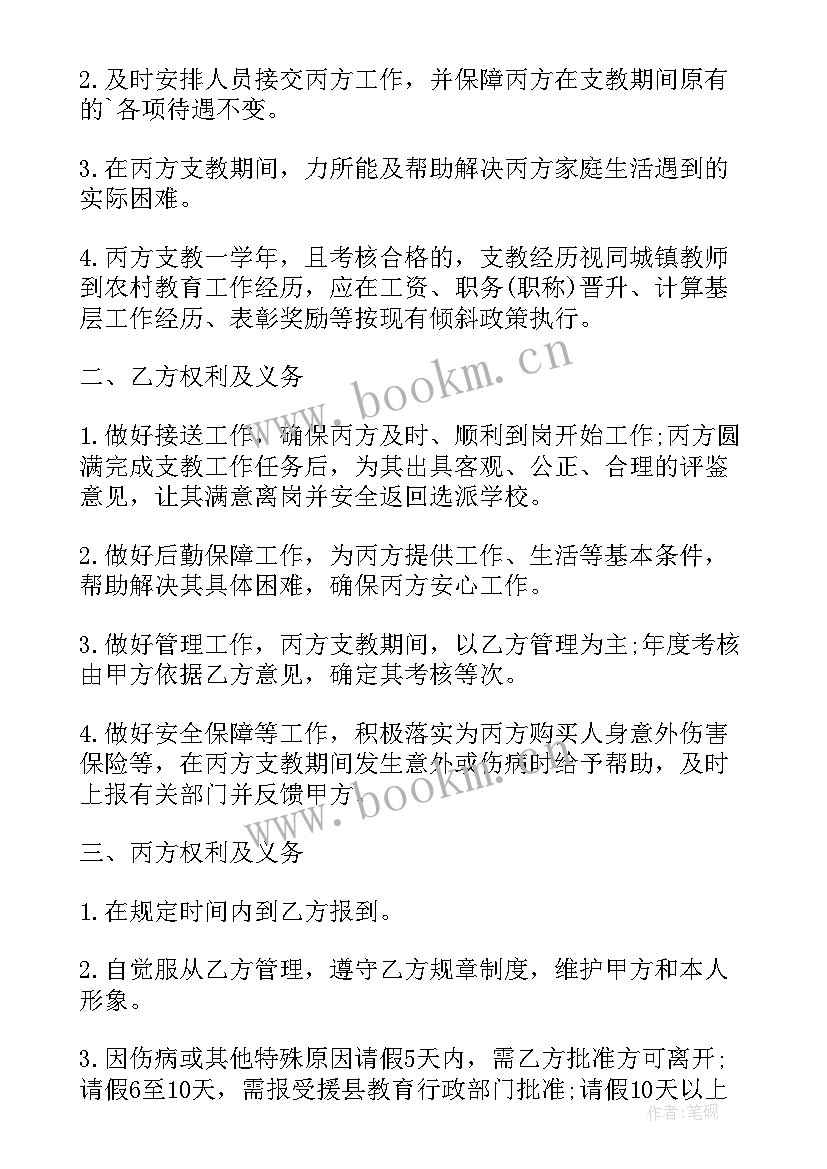 2.及时安排人员接交丙方工作，并保障丙方在支教期间原有的`各项待遇不变。

3.在丙方支教期间，力所能及帮助解决丙方家庭生活遇到的实际困难。

4.丙方支教一学年，且考核合格的，支教经历视同城镇教师到农村教育工作经历，应在工资、职务(职称)晋升、计算基层工作经历、表彰奖励等按现有倾斜政策执行。

二、乙方权利及义务

1.做好接送工作，确保丙方及时、顺利到岗开始工作;丙方圆满完成支教工作任务后，为其出具客观、公正、合理的评鉴意见，让其满意离岗并安全返回选派学校。

2.做好后勤保障工作，为丙方提供工作、生活等基本条件，帮助解决其具体困难，确保丙方安心工作。

3.做好管理工作，丙方支教期间，以乙方管理为主;年度考核由甲方依据乙方意见，确定其考核等次。

4.做好安全保障等工作，积极落实为丙方购买人身意外伤害保险等，在丙方支教期间发生意外或伤病时给予帮助，及时上报有关部门并反馈甲方。

三、丙方权利及义务

1.在规定时间内到乙方报到。

2.自觉服从乙方管理，遵守乙方规章制度，维护甲方和本人形象。

3.因伤病或其他特殊原因请假5天内，需乙方批准方可离开;请假6至10天，需报受援县教育行政部门批准;请假10天以上

www.bookm.cn

www.bookm.cn

作者：笔砚